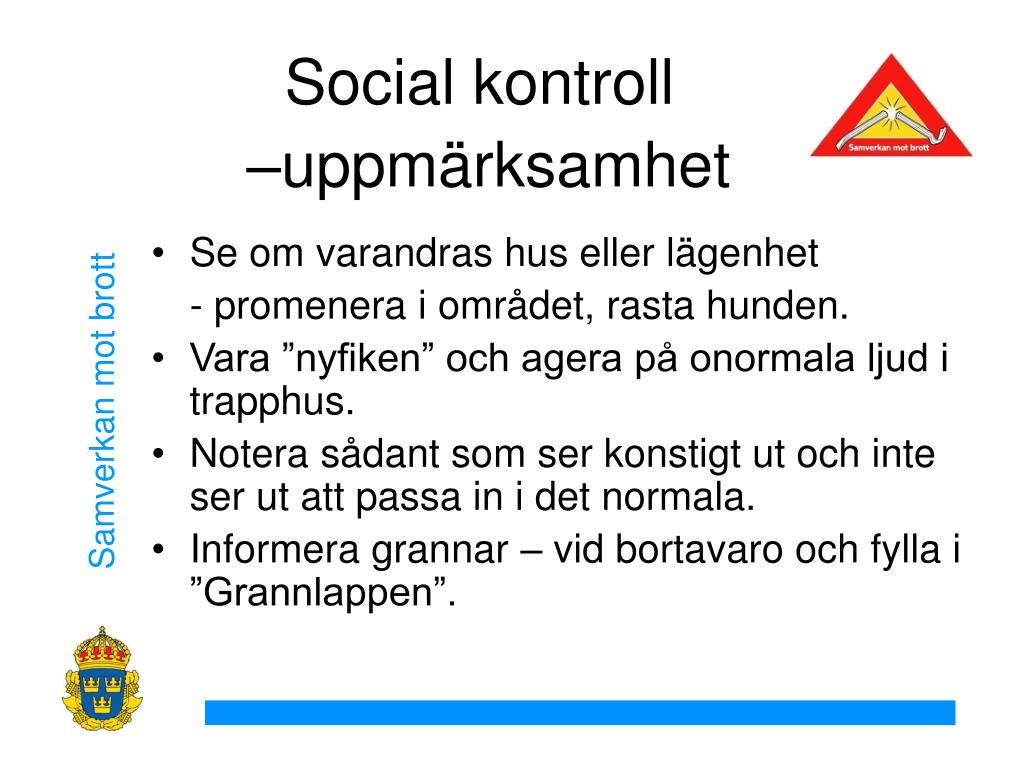 Social kontroll –uppmärksamhet

Samverkan mot brott

Samverkan mot brott

• Se om varandras hus eller lägenhet
- promenera i området, rasta hunden.
• Vara ”nyfiken” och agera på onormala ljud i trapphus.
• Notera sådant som ser konstigt ut och inte ser ut att passa in i det normala.
• Informera grannar – vid bortavaro och fylla i ”Grannlappen”.